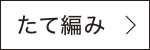 たて編み ＞